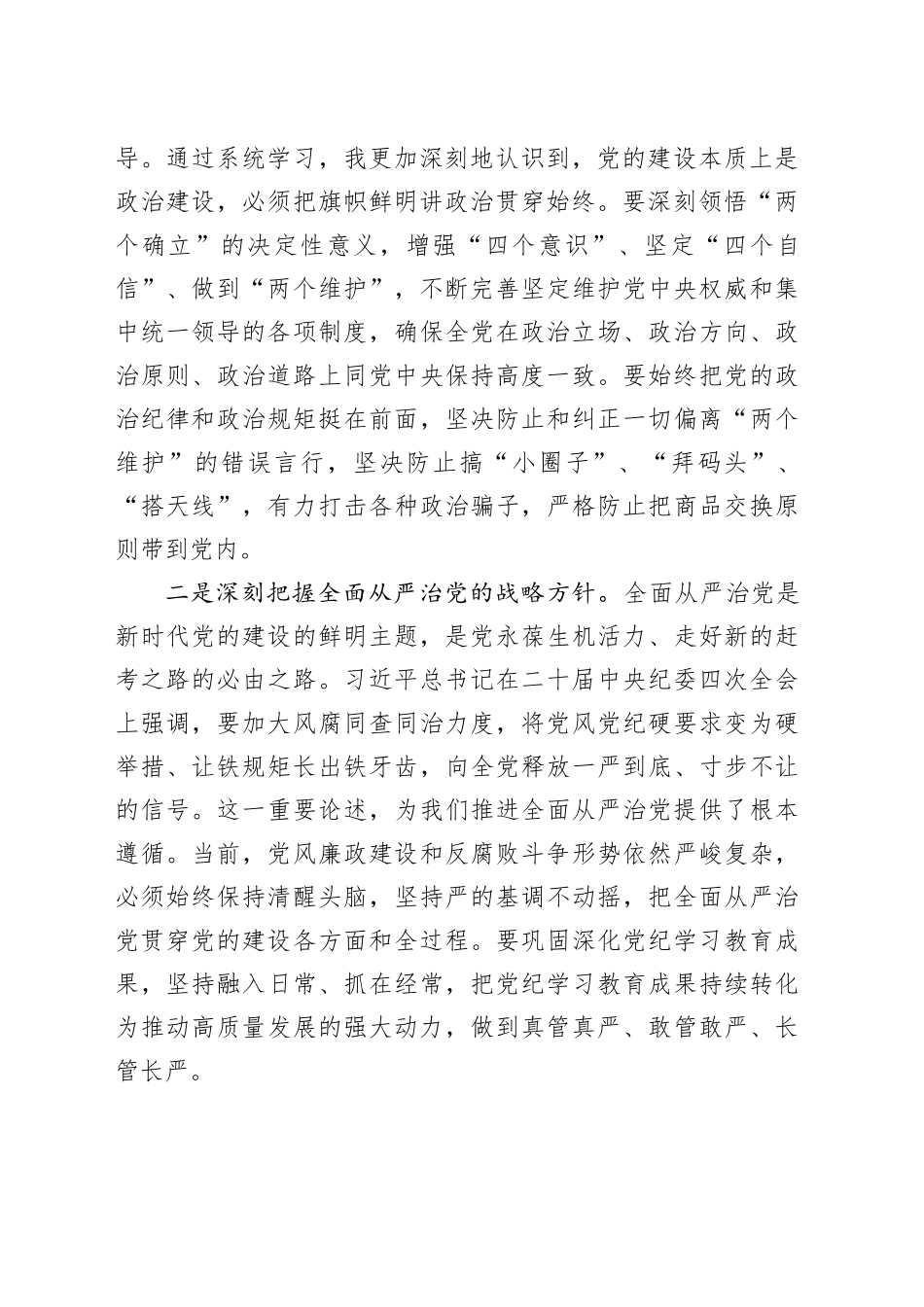 导。通过系统学习，我更加深刻地认识到，党的建设本质上是政治建设，必须把旗帜鲜明讲政治贯穿始终。要深刻领悟“两个确立”的决定性意义，增强“四个意识”、坚定“四个自信”、做到“两个维护”，不断完善坚定维护党中央权威和集中统一领导的各项制度，确保全党在政治立场、政治方向、政治原则、政治道路上同党中央保持高度一致。要始终把党的政治纪律和政治规矩挺在前面，坚决防止和纠正一切偏离“两个维护”的错误言行，坚决防止搞“小圈子”、“拜码头”、“搭天线”，有力打击各种政治骗子，严格防止把商品交换原则带到党内。

二是深刻把握全面从严治党的战略方针。全面从严治党是新时代党的建设的鲜明主题，是党永葆生机活力、走好新的赶考之路的必由之路。习近平总书记在二十届中央纪委四次全会上强调，要加大风腐同查同治力度，将党风党纪硬要求变为硬举措、让铁规矩长出铁牙齿，向全党释放一严到底、寸步不让的信号。这一重要论述，为我们推进全面从严治党提供了根本遵循。当前，党风廉政建设和反腐败斗争形势依然严峻复杂，必须始终保持清醒头脑，坚持严的基调不动摇，把全面从严治党贯穿党的建设各方面和全过程。要巩固深化党纪学习教育成果，坚持融入日常、抓在经常，把党纪学习教育成果持续转化为推动高质量发展的强大动力，做到真管真严、敢管敢严、长管长严。